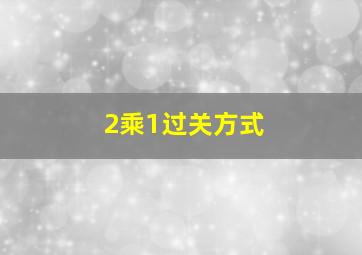 2乘1过关方式